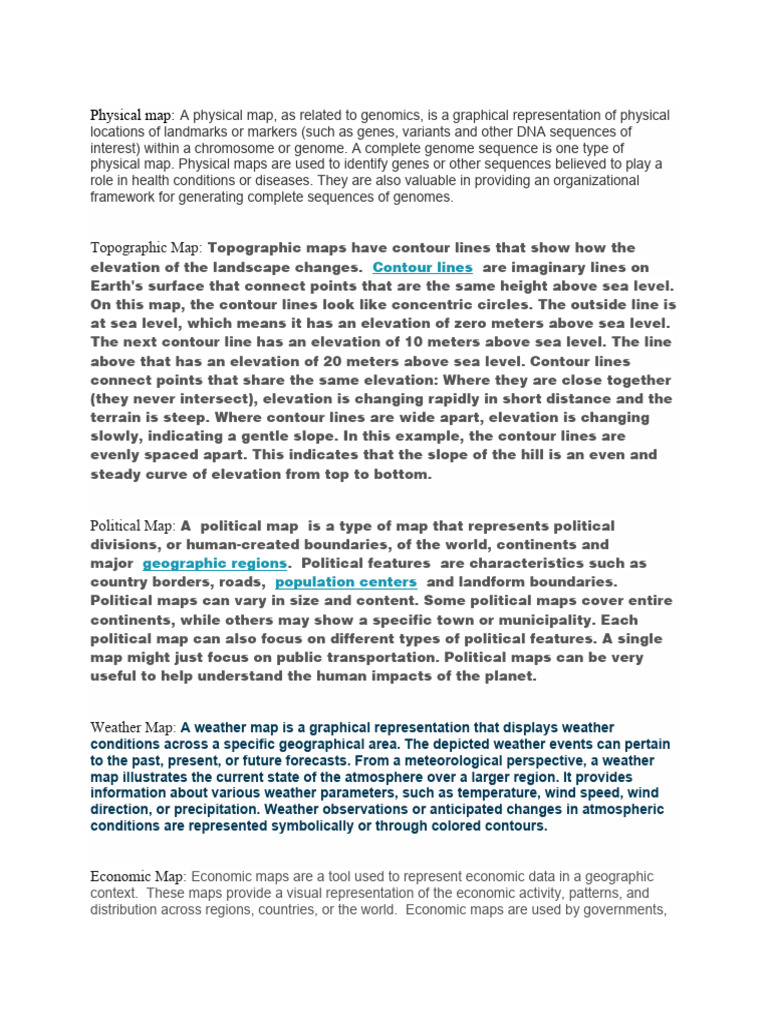 Physical map: A physical map, as related to genomics, is a graphical representation of physical locations of landmarks or markers (such as genes, variants and other DNA sequences of interest) within a chromosome or genome. A complete genome sequence is one type of physical map. Physical maps are used to identify genes or other sequences believed to play a role in health conditions or diseases. They are also valuable in providing an organizational framework for generating complete sequences of genomes.

Topographic Map: Topographic maps have contour lines that show how the elevation of the landscape changes. Contour lines are imaginary lines on Earth's surface that connect points that are the same height above sea level. On this map, the contour lines look like concentric circles. The outside line is at sea level, which means it has an elevation of zero meters above sea level. The next contour line has an elevation of 10 meters above sea level. The line above that has an elevation of 20 meters above sea level. Contour lines connect points that share the same elevation: Where they are close together (they never intersect), elevation is changing rapidly in short distance and the terrain is steep. Where contour lines are wide apart, elevation is changing slowly, indicating a gentle slope. In this example, the contour lines are evenly spaced apart. This indicates that the slope of the hill is an even and steady curve of elevation from top to bottom.

Political Map: A political map is a type of map that represents political divisions, or human-created boundaries, of the world, continents and major geographic regions. Political features are characteristics such as country borders, roads, population centers and landform boundaries. Political maps can vary in size and content. Some political maps cover entire continents, while others may show a specific town or municipality. Each political map can also focus on different types of political features. A single map might just focus on public transportation. Political maps can be very useful to help understand the human impacts of the planet.

Weather Map: A weather map is a graphical representation that displays weather conditions across a specific geographical area. The depicted weather events can pertain to the past, present, or future forecasts. From a meteorological perspective, a weather map illustrates the current state of the atmosphere over a larger region. It provides information about various weather parameters, such as temperature, wind speed, wind direction, or precipitation. Weather observations or anticipated changes in atmospheric conditions are represented symbolically or through colored contours.

Economic Map: Economic maps are a tool used to represent economic data in a geographic context. These maps provide a visual representation of the economic activity, patterns, and distribution across regions, countries, or the world. Economic maps are used by governments,